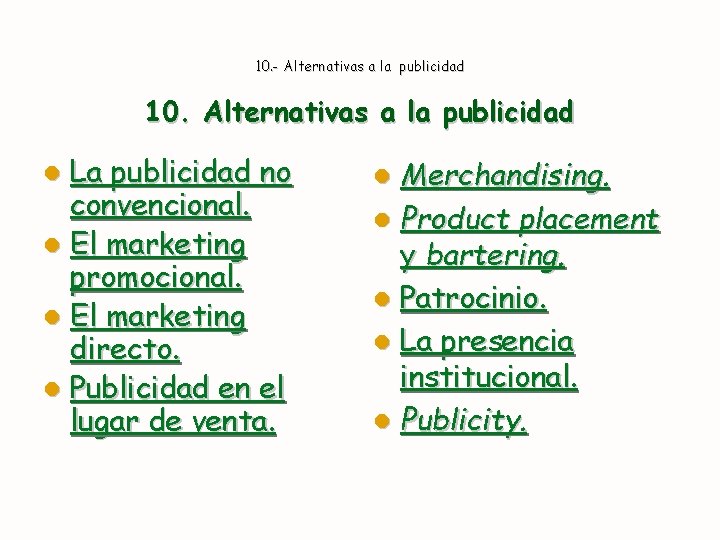 10.- Alternativas a la publicidad

10. Alternativas a la publicidad

• La publicidad no convencional.
• El marketing promocional.
• El marketing directo.
• Publicidad en el lugar de venta.

• Merchandising.
• Product placement y bartering.
• Patrocinio.
• La presencia institucional.
• Publicity.